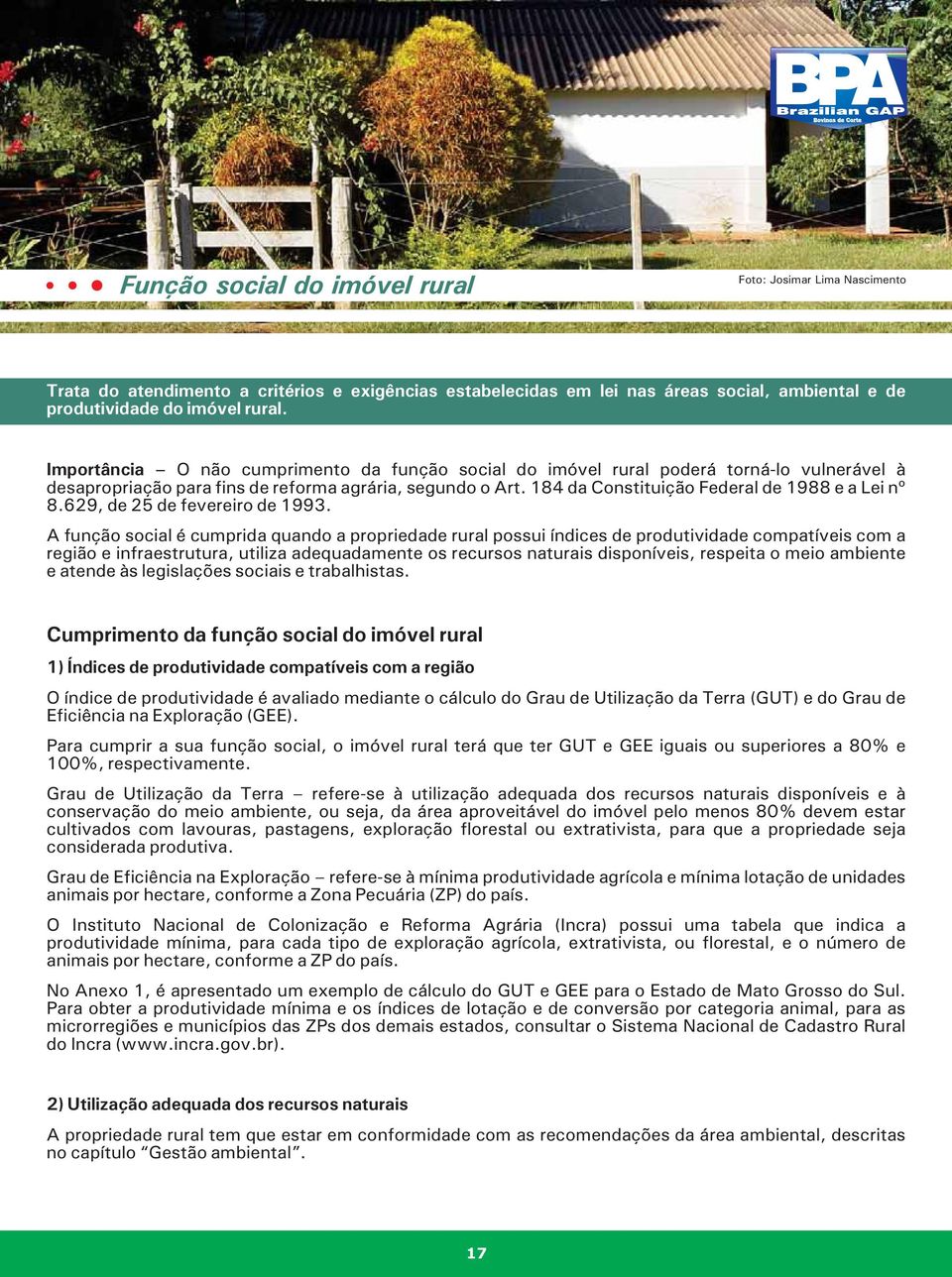 BPA
Brazilian GAP
Bovinos de Corte

Função social do imóvel rural

Foto: Josimar Lima Nascimento

Trata do atendimento a critérios e exigências estabelecidas em lei nas áreas social, ambiental e de produtividade do imóvel rural.

Importância – O não cumprimento da função social do imóvel rural poderá torná-lo vulnerável à desapropriação para fins de reforma agrária, segundo o Art. 184 da Constituição Federal de 1988 e a Lei nº 8.629, de 25 de fevereiro de 1993.

A função social é cumprida quando a propriedade rural possui índices de produtividade compatíveis com a região e infraestrutura, utiliza adequadamente os recursos naturais disponíveis, respeita o meio ambiente e atende às legislações sociais e trabalhistas.

Cumprimento da função social do imóvel rural

1) Índices de produtividade compatíveis com a região

O índice de produtividade é avaliado mediante o cálculo do Grau de Utilização da Terra (GUT) e do Grau de Eficiência na Exploração (GEE).

Para cumprir a sua função social, o imóvel rural terá que ter GUT e GEE iguais ou superiores a 80% e 100%, respectivamente.

Grau de Utilização da Terra – refere-se à utilização adequada dos recursos naturais disponíveis e à conservação do meio ambiente, ou seja, da área aproveitável do imóvel pelo menos 80% devem estar cultivados com lavouras, pastagens, exploração florestal ou extrativista, para que a propriedade seja considerada produtiva.

Grau de Eficiência na Exploração – refere-se à mínima produtividade agrícola e mínima lotação de unidades animais por hectare, conforme a Zona Pecuária (ZP) do país.

O Instituto Nacional de Colonização e Reforma Agrária (Incra) possui uma tabela que indica a produtividade mínima, para cada tipo de exploração agrícola, extrativista, ou florestal, e o número de animais por hectare, conforme a ZP do país.

No Anexo 1, é apresentado um exemplo de cálculo do GUT e GEE para o Estado de Mato Grosso do Sul. Para obter a produtividade mínima e os índices de lotação e de conversão por categoria animal, para as microrregiões e municípios das ZPs dos demais estados, consultar o Sistema Nacional de Cadastro Rural do Incra (www.incra.gov.br).

2) Utilização adequada dos recursos naturais

A propriedade rural tem que estar em conformidade com as recomendações da área ambiental, descritas no capítulo “Gestão ambiental”.

17